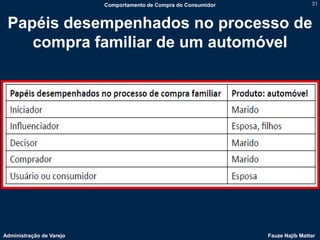 Comportamento de Compra do Consumidor

31

Papéis desempenhados no processo de compra familiar de um automóvel

| Papéis desempenhados no processo de compra familiar | Produto: automóvel |
|---|---|
| Iniciador | Marido |
| Influenciador | Esposa, filhos |
| Decisor | Marido |
| Comprador | Marido |
| Usuário ou consumidor | Esposa |

Administração de Varejo

Fauze Najib Mattar